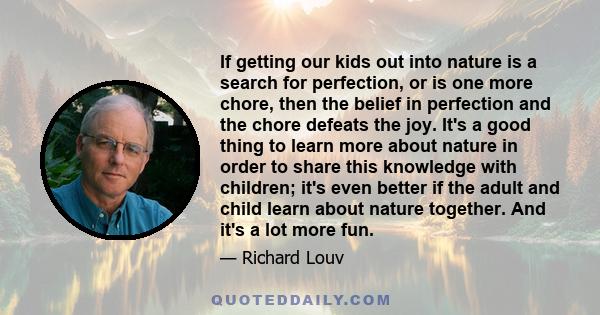 If getting our kids out into nature is a search for perfection, or is one more chore, then the belief in perfection and the chore defeats the joy. It's a good thing to learn more about nature in order to share this knowledge with children; it's even better if the adult and child learn about nature together. And it's a lot more fun.

— Richard Louv

QUOTEDDAILY.COM